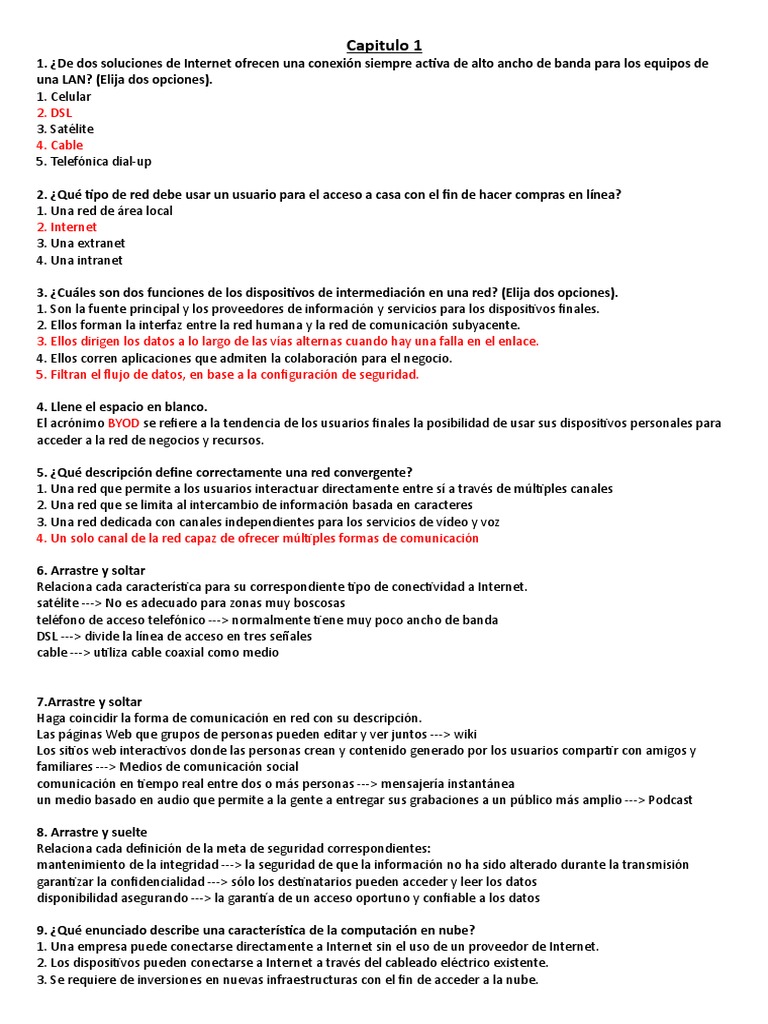 Capitulo 1

1. ¿De dos soluciones de Internet ofrecen una conexión siempre activa de alto ancho de banda para los equipos de una LAN? (Elija dos opciones).
1. Celular
2. DSL
3. Satélite
4. Cable
5. Telefónica dial-up

2. ¿Qué tipo de red debe usar un usuario para el acceso a casa con el fin de hacer compras en línea?
1. Una red de área local
2. Internet
3. Una extranet
4. Una intranet

3. ¿Cuáles son dos funciones de los dispositivos de intermediación en una red? (Elija dos opciones).
1. Son la fuente principal y los proveedores de información y servicios para los dispositivos finales.
2. Ellos forman la interfaz entre la red humana y la red de comunicación subyacente.
3. Ellos dirigen los datos a lo largo de las vías alternas cuando hay una falla en el enlace.
4. Ellos corren aplicaciones que admiten la colaboración para el negocio.
5. Filtran el flujo de datos, en base a la configuración de seguridad.

4. Llene el espacio en blanco.
El acrónimo BYOD se refiere a la tendencia de los usuarios finales la posibilidad de usar sus dispositivos personales para acceder a la red de negocios y recursos.

5. ¿Qué descripción define correctamente una red convergente?
1. Una red que permite a los usuarios interactuar directamente entre sí a través de múltiples canales
2. Una red que se limita al intercambio de información basada en caracteres
3. Una red dedicada con canales independientes para los servicios de vídeo y voz
4. Un solo canal de la red capaz de ofrecer múltiples formas de comunicación

6. Arrastre y soltar
Relaciona cada característica para su correspondiente tipo de conectividad a Internet.
satélite ---> No es adecuado para zonas muy boscosas
teléfono de acceso telefónico ---> normalmente tiene muy poco ancho de banda
DSL ---> divide la línea de acceso en tres señales
cable ---> utiliza cable coaxial como medio

7.Arrastre y soltar
Haga coincidir la forma de comunicación en red con su descripción.
Las páginas Web que grupos de personas pueden editar y ver juntos ---> wiki
Los sitios web interactivos donde las personas crean y contenido generado por los usuarios compartir con amigos y familiares ---> Medios de comunicación social
comunicación en tiempo real entre dos o más personas ---> mensajería instantánea
un medio basado en audio que permite a la gente a entregar sus grabaciones a un público más amplio ---> Podcast

8. Arrastre y suelte
Relaciona cada definición de la meta de seguridad correspondientes:
mantenimiento de la integridad ---> la seguridad de que la información no ha sido alterado durante la transmisión
garantizar la confidencialidad ---> sólo los destinatarios pueden acceder y leer los datos
disponibilidad asegurando ---> la garantía de un acceso oportuno y confiable a los datos

9. ¿Qué enunciado describe una característica de la computación en nube?
1. Una empresa puede conectarse directamente a Internet sin el uso de un proveedor de Internet.
2. Los dispositivos pueden conectarse a Internet a través del cableado eléctrico existente.
3. Se requiere de inversiones en nuevas infraestructuras con el fin de acceder a la nube.